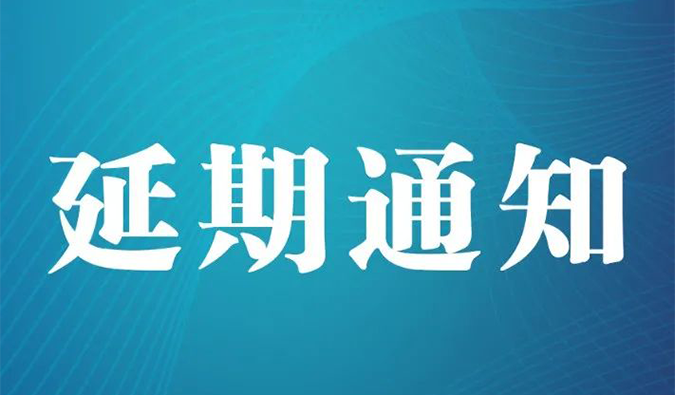 延期通知